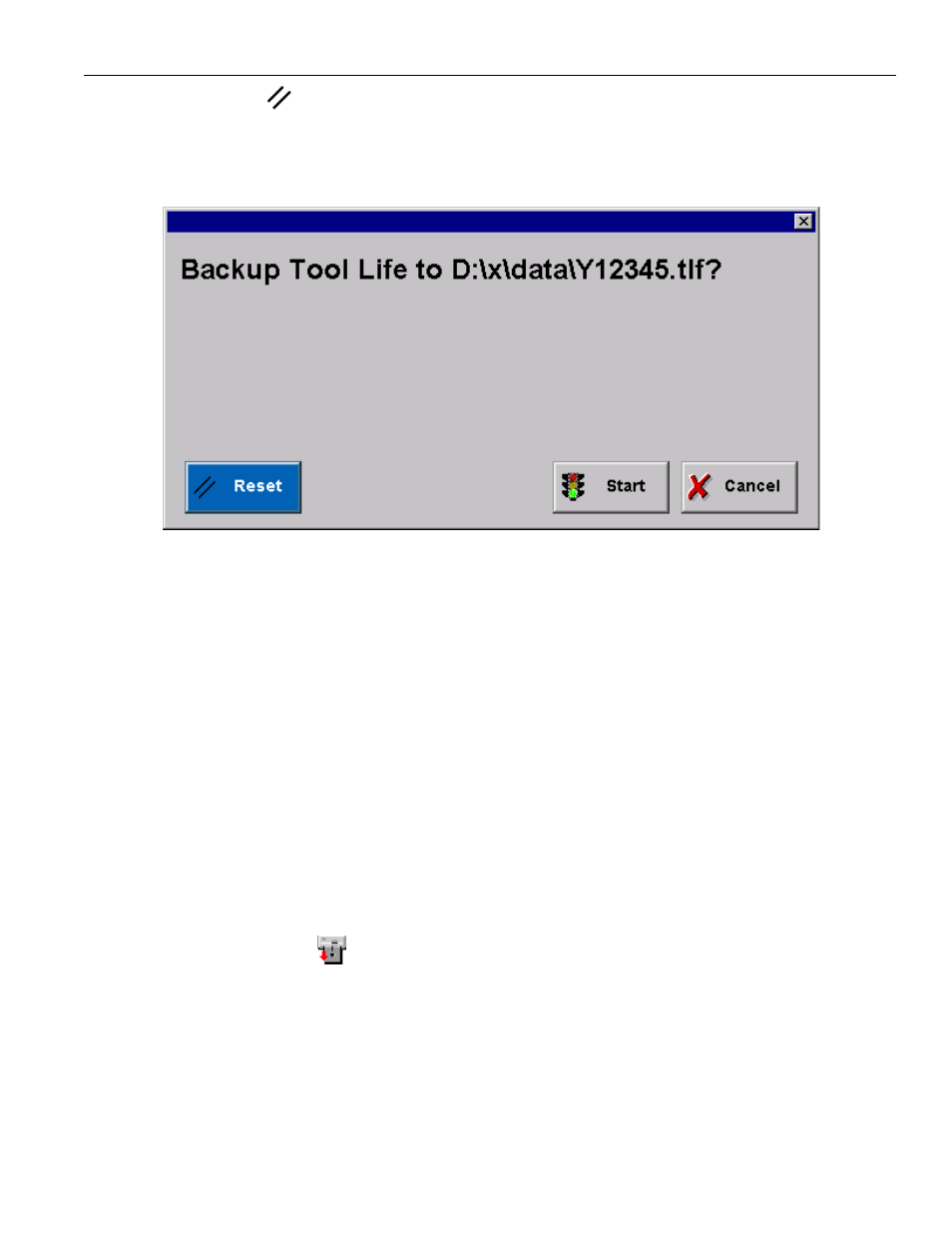 Backup Tool Life to D:\x\data\Y12345.tlf?

Reset

Start

Cancel